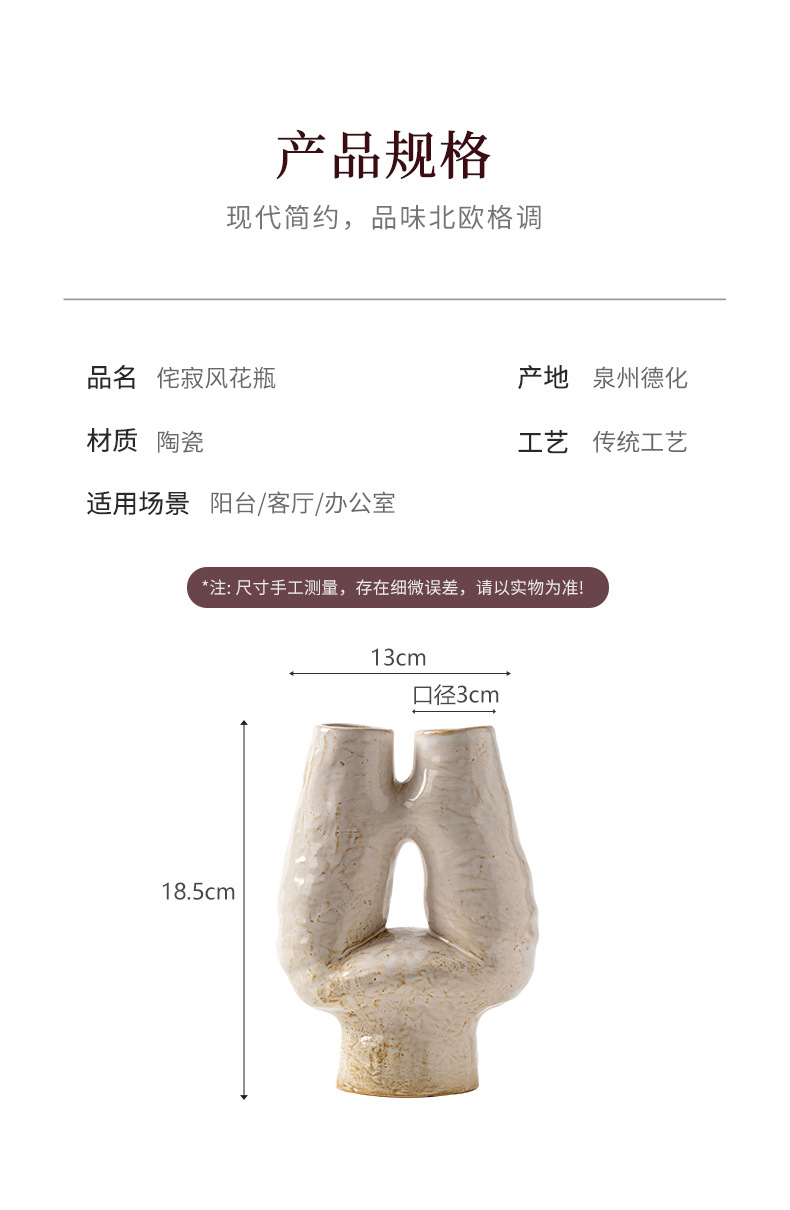 产品规格

现代简约，品味北欧格调

品名 侘寂风花瓶

产地 泉州德化

材质 陶瓷

工艺 传统工艺

适用场景 阳台/客厅/办公室

*注:尺寸手工测量，存在细微误差，请以实物为准!

13cm

口径3cm

18.5cm